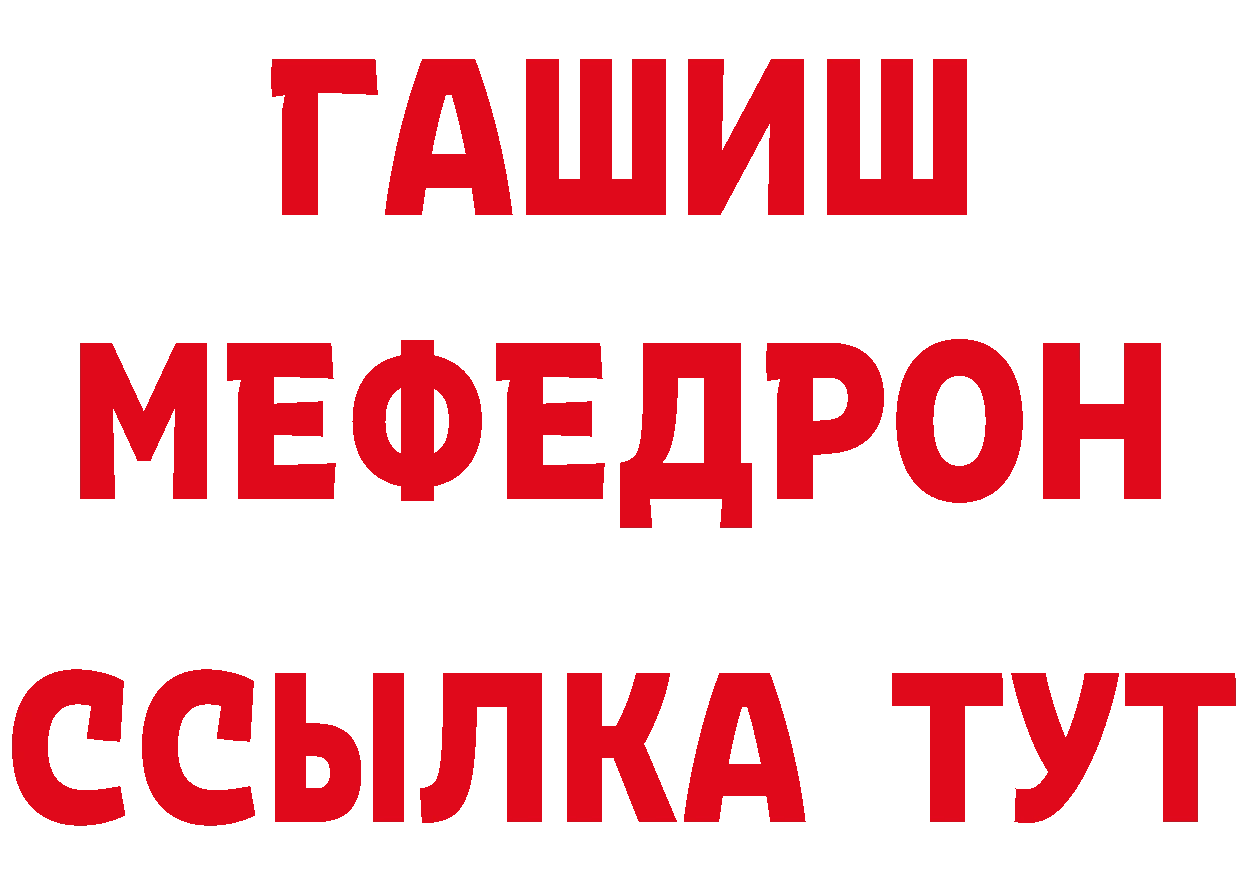 ГАШИШ
МЕФЕДРОН
ССЫЛКА ТУТ